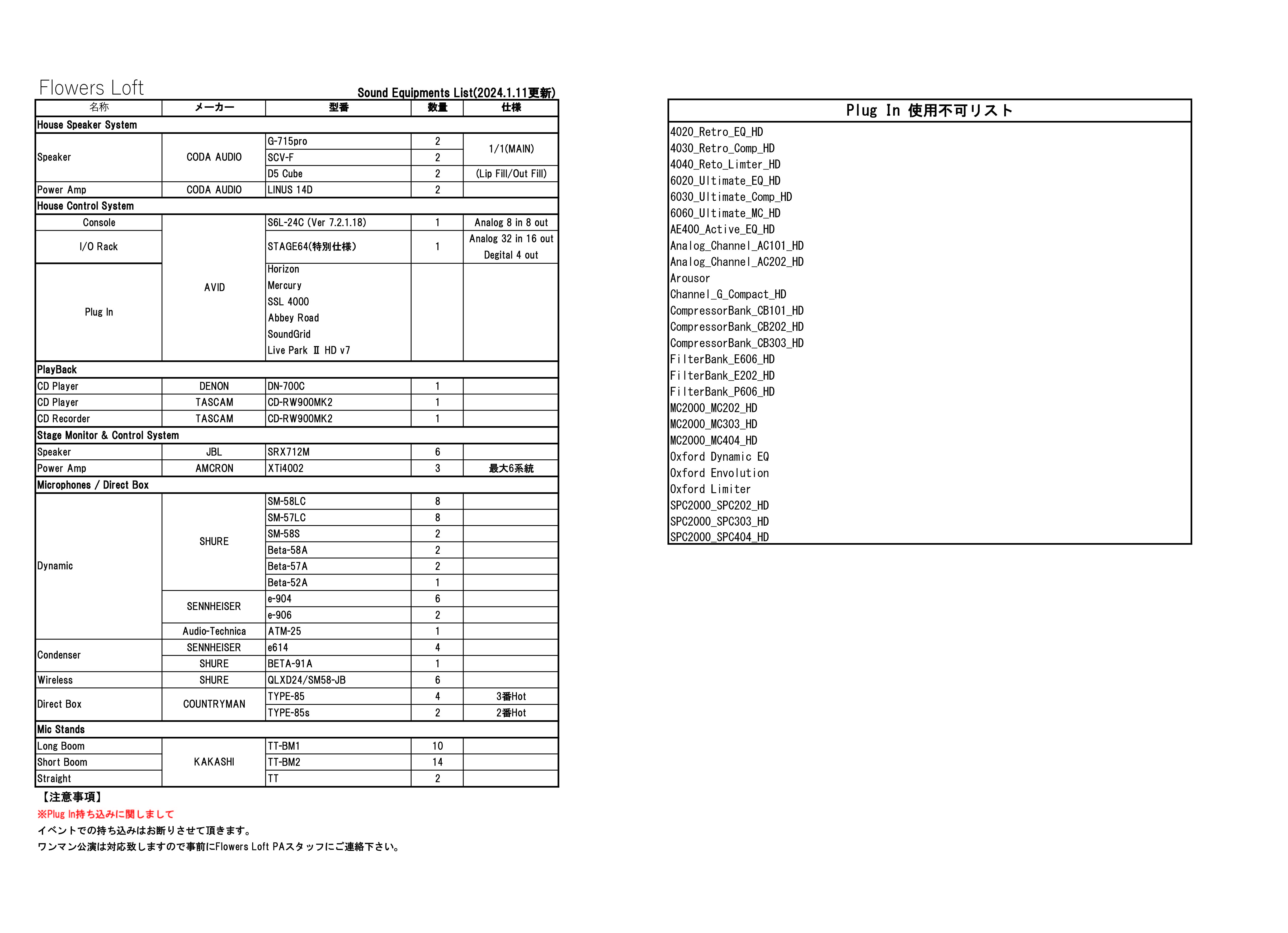 Flowers Loft

Sound Equipments List(2024.1.11更新)

| 名称 | メーカー | 型番 | 数量 | 仕様 |
|---|---|---|---|---|
| House Speaker System | | | | |
| Speaker | CODA AUDIO | G-715pro | 2 | 1/1(MAIN) |
| | | SCV-F | 2 | |
| | | D5 Cube | 2 | (Lip Fill/Out Fill) |
| Power Amp | CODA AUDIO | LINUS 14D | 2 | |
| House Control System | | | | |
| Console | AVID | S6L-24C (Ver 7.2.1.18) | 1 | Analog 8 in 8 out |
| I/O Rack | | STAGE64(特別仕様) | 1 | Analog 32 in 16 out Degital 4 out |
| Plug In | | Horizon Mercury SSL 4000 Abbey Road SoundGrid Live Park Ⅱ HD v7 | | |
| PlayBack | | | | |
| CD Player | DENON | DN-700C | 1 | |
| CD Player | TASCAM | CD-RW900MK2 | 1 | |
| CD Recorder | TASCAM | CD-RW900MK2 | 1 | |
| Stage Monitor & Control System | | | | |
| Speaker | JBL | SRX712M | 6 | |
| Power Amp | AMCRON | XTi4002 | 3 | 最大6系統 |
| Microphones / Direct Box | | | | |
| Dynamic | SHURE | SM-58LC | 8 | |
| | | SM-57LC | 8 | |
| | | SM-58S | 2 | |
| | | Beta-58A | 2 | |
| | | Beta-57A | 2 | |
| | | Beta-52A | 1 | |
| | SENNHEISER | e-904 | 6 | |
| | | e-906 | 2 | |
| | Audio-Technica | ATM-25 | 1 | |
| Condenser | SENNHEISER | e614 | 4 | |
| | SHURE | BETA-91A | 1 | |
| Wireless | SHURE | QLXD24/SM58-JB | 6 | |
| Direct Box | COUNTRYMAN | TYPE-85 | 4 | 3番Hot |
| | | TYPE-85s | 2 | 2番Hot |
| Mic Stands | | | | |
| Long Boom | KAKASHI | TT-BM1 | 10 | |
| Short Boom | | TT-BM2 | 14 | |
| Straight | | TT | 2 | |

【注意事項】
※Plug In持ち込みに関しまして
イベントでの持ち込みはお断りさせて頂きます。
ワンマン公演は対応致しますので事前にFlowers Loft PAスタッフにご連絡下さい。

Plug In 使用不可リスト
4020_Retro_EQ_HD
4030_Retro_Comp_HD
4040_Reto_Limter_HD
6020_Ultimate_EQ_HD
6030_Ultimate_Comp_HD
6060_Ultimate_MC_HD
AE400_Active_EQ_HD
Analog_Channel_AC101_HD
Analog_Channel_AC202_HD
Arousor
Channel_G_Compact_HD
CompressorBank_CB101_HD
CompressorBank_CB202_HD
CompressorBank_CB303_HD
FilterBank_E606_HD
FilterBank_E202_HD
FilterBank_P606_HD
MC2000_MC202_HD
MC2000_MC303_HD
MC2000_MC404_HD
Oxford Dynamic EQ
Oxford Envolution
Oxford Limiter
SPC2000_SPC202_HD
SPC2000_SPC303_HD
SPC2000_SPC404_HD